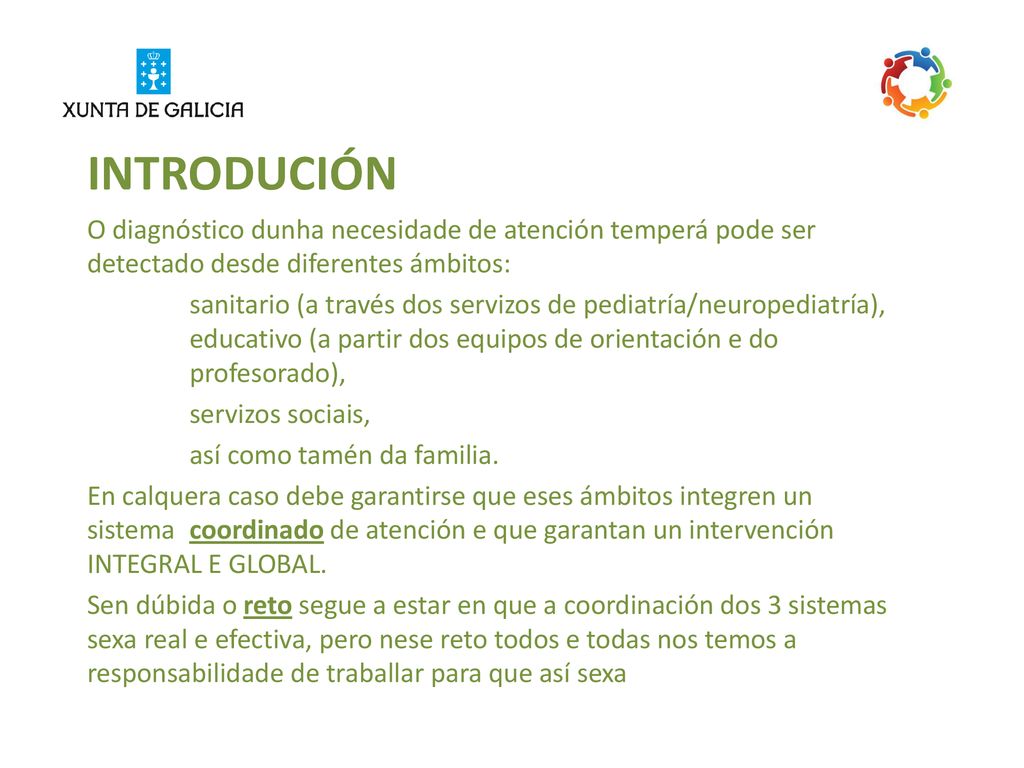 XUNTA DE GALICIA

INTRODUCIÓN

O diagnóstico dunha necesidade de atención temperá pode ser detectado desde diferentes ámbitos:

sanitario (a través dos servizos de pediatría/neuropediatría), educativo (a partir dos equipos de orientación e do profesorado),

servizos sociais,

así como tamén da familia.

En calquera caso debe garantirse que eses ámbitos integren un sistema coordinado de atención e que garantan un intervención INTEGRAL E GLOBAL.

Sen dúbida o reto segue a estar en que a coordinación dos 3 sistemas sexa real e efectiva, pero nese reto todos e todas nos temos a responsabilidade de traballar para que así sexa